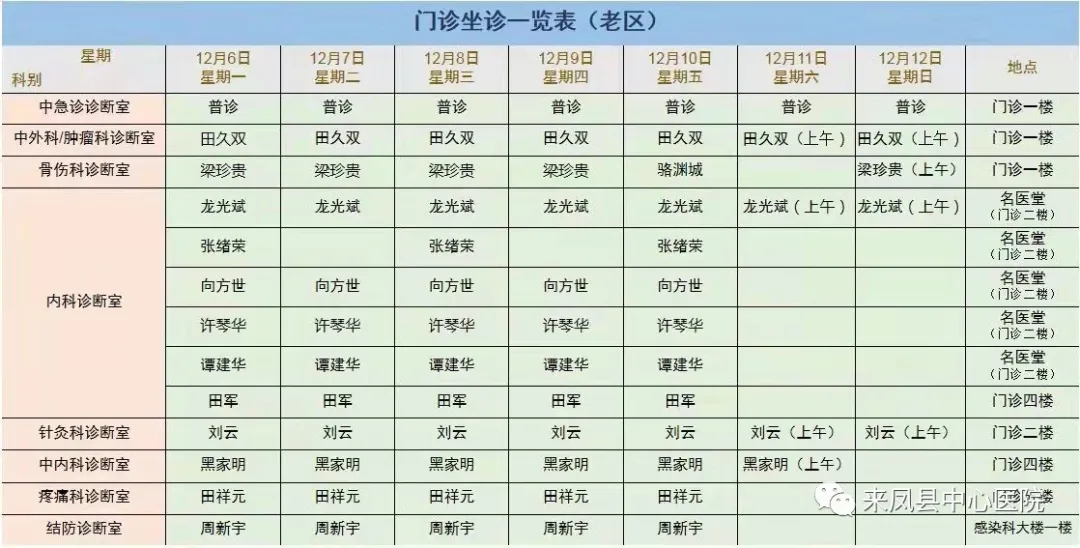 门诊坐诊一览表（老区）

| 星期 科别 | 12月6日 星期一 | 12月7日 星期二 | 12月8日 星期三 | 12月9日 星期四 | 12月10日 星期五 | 12月11日 星期六 | 12月12日 星期日 | 地点 |
|---|---|---|---|---|---|---|---|---|
| 中急诊诊断室 | 普诊 | 普诊 | 普诊 | 普诊 | 普诊 | 普诊 | 普诊 | 门诊一楼 |
| 中外科/肿瘤科诊断室 | 田久双 | 田久双 | 田久双 | 田久双 | 田久双 | 田久双（上午） | 田久双（上午） | 门诊一楼 |
| 骨伤科诊断室 | 梁珍贵 | 梁珍贵 | 梁珍贵 | 梁珍贵 | 骆渊城 |  | 梁珍贵（上午） | 门诊一楼 |
| 内科诊断室 | 龙光斌 | 龙光斌 | 龙光斌 | 龙光斌 | 龙光斌 | 龙光斌（上午） | 龙光斌（上午） | 名医堂（门诊二楼） |
|  | 张绪荣 |  | 张绪荣 |  | 张绪荣 |  |  | 名医堂（门诊二楼） |
|  | 向方世 | 向方世 | 向方世 | 向方世 | 向方世 |  |  | 名医堂（门诊二楼） |
|  | 许琴华 | 许琴华 | 许琴华 | 许琴华 | 许琴华 |  |  | 名医堂（门诊二楼） |
|  | 谭建华 | 谭建华 | 谭建华 | 谭建华 | 谭建华 |  |  | 名医堂（门诊二楼） |
|  | 田军 | 田军 | 田军 | 田军 | 田军 |  |  | 门诊四楼 |
| 针灸科诊断室 | 刘云 | 刘云 | 刘云 | 刘云 | 刘云 | 刘云（上午） | 刘云（上午） | 门诊二楼 |
| 中内科诊断室 | 黑家明 | 黑家明 | 黑家明 | 黑家明 | 黑家明 | 黑家明（上午） |  | 门诊四楼 |
| 疼痛科诊断室 | 田祥元 | 田祥元 | 田祥元 | 田祥元 | 田祥元 |  |  |  |
| 结防诊断室 | 周新宇 | 周新宇 | 周新宇 | 周新宇 | 周新宇 |  |  | 感染科大楼一楼 |

来凤县中心医院